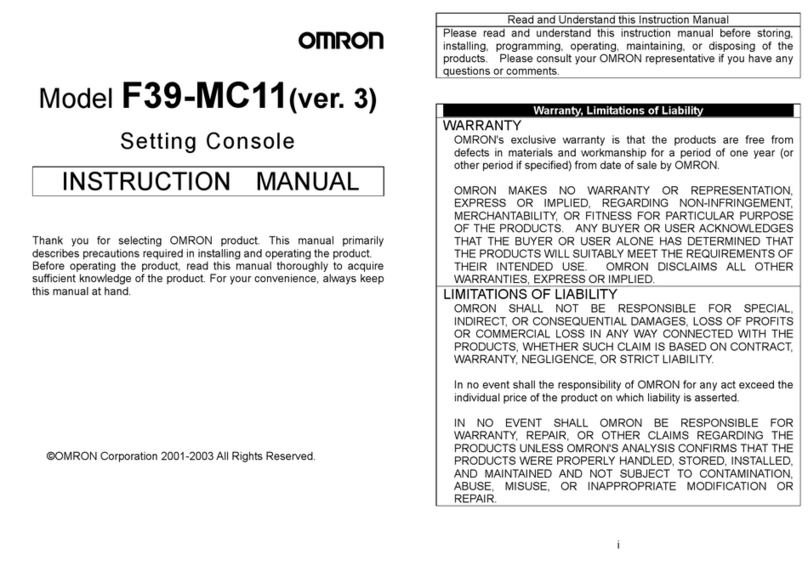 OMRON

Model F39-MC11(ver. 3)

Setting Console

INSTRUCTION MANUAL

Thank you for selecting OMRON product. This manual primarily describes precautions required in installing and operating the product. Before operating the product, read this manual thoroughly to acquire sufficient knowledge of the product. For your convenience, always keep this manual at hand.

©OMRON Corporation 2001-2003 All Rights Reserved.

Read and Understand this Instruction Manual

Please read and understand this instruction manual before storing, installing, programming, operating, maintaining, or disposing of the products. Please consult your OMRON representative if you have any questions or comments.

Warranty, Limitations of Liability

WARRANTY

OMRON's exclusive warranty is that the products are free from defects in materials and workmanship for a period of one year (or other period if specified) from date of sale by OMRON.

OMRON MAKES NO WARRANTY OR REPRESENTATION, EXPRESS OR IMPLIED, REGARDING NON-INFRINGEMENT, MERCHANTABILITY, OR FITNESS FOR PARTICULAR PURPOSE OF THE PRODUCTS. ANY BUYER OR USER ACKNOWLEDGES THAT THE BUYER OR USER ALONE HAS DETERMINED THAT THE PRODUCTS WILL SUITABLY MEET THE REQUIREMENTS OF THEIR INTENDED USE. OMRON DISCLAIMS ALL OTHER WARRANTIES, EXPRESS OR IMPLIED.

LIMITATIONS OF LIABILITY

OMRON SHALL NOT BE RESPONSIBLE FOR SPECIAL, INDIRECT, OR CONSEQUENTIAL DAMAGES, LOSS OF PROFITS OR COMMERCIAL LOSS IN ANY WAY CONNECTED WITH THE PRODUCTS, WHETHER SUCH CLAIM IS BASED ON CONTRACT, WARRANTY, NEGLIGENCE, OR STRICT LIABILITY.

In no event shall the responsibility of OMRON for any act exceed the individual price of the product on which liability is asserted.

IN NO EVENT SHALL OMRON BE RESPONSIBLE FOR WARRANTY, REPAIR, OR OTHER CLAIMS REGARDING THE PRODUCTS UNLESS OMRON'S ANALYSIS CONFIRMS THAT THE PRODUCTS WERE PROPERLY HANDLED, STORED, INSTALLED, AND MAINTAINED AND NOT SUBJECT TO CONTAMINATION, ABUSE, MISUSE, OR INAPPROPRIATE MODIFICATION OR REPAIR.

i